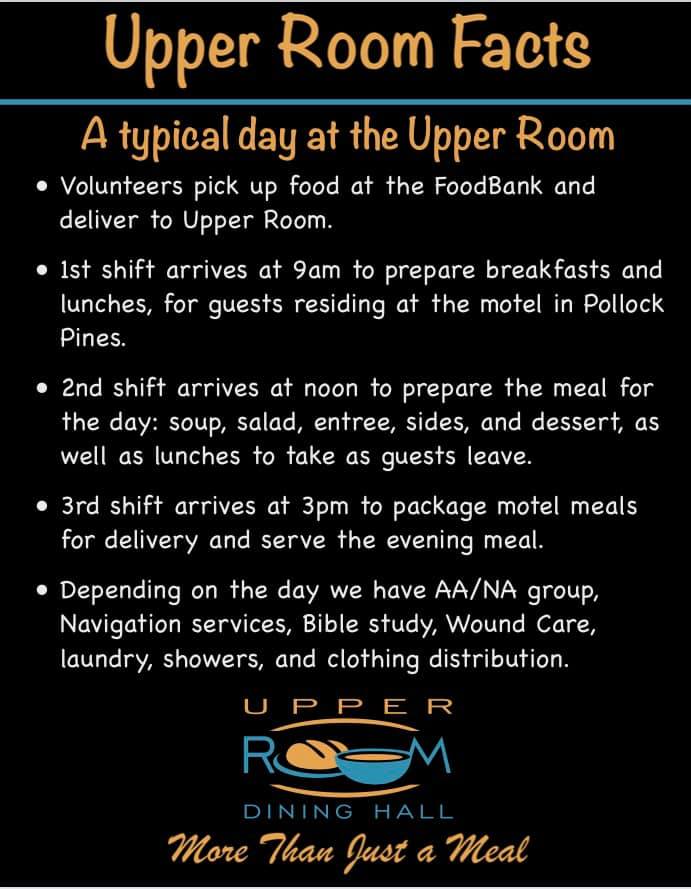 Upper Room Facts

A typical day at the Upper Room

• Volunteers pick up food at the FoodBank and deliver to Upper Room.

• 1st shift arrives at 9am to prepare breakfasts and lunches, for guests residing at the motel in Pollock Pines.

• 2nd shift arrives at noon to prepare the meal for the day: soup, salad, entree, sides, and dessert, as well as lunches to take as guests leave.

• 3rd shift arrives at 3pm to package motel meals for delivery and serve the evening meal.

• Depending on the day we have AA/NA group, Navigation services, Bible study, Wound Care, laundry, showers, and clothing distribution.

UPPER
ROOM
DINING HALL

More Than Just a Meal